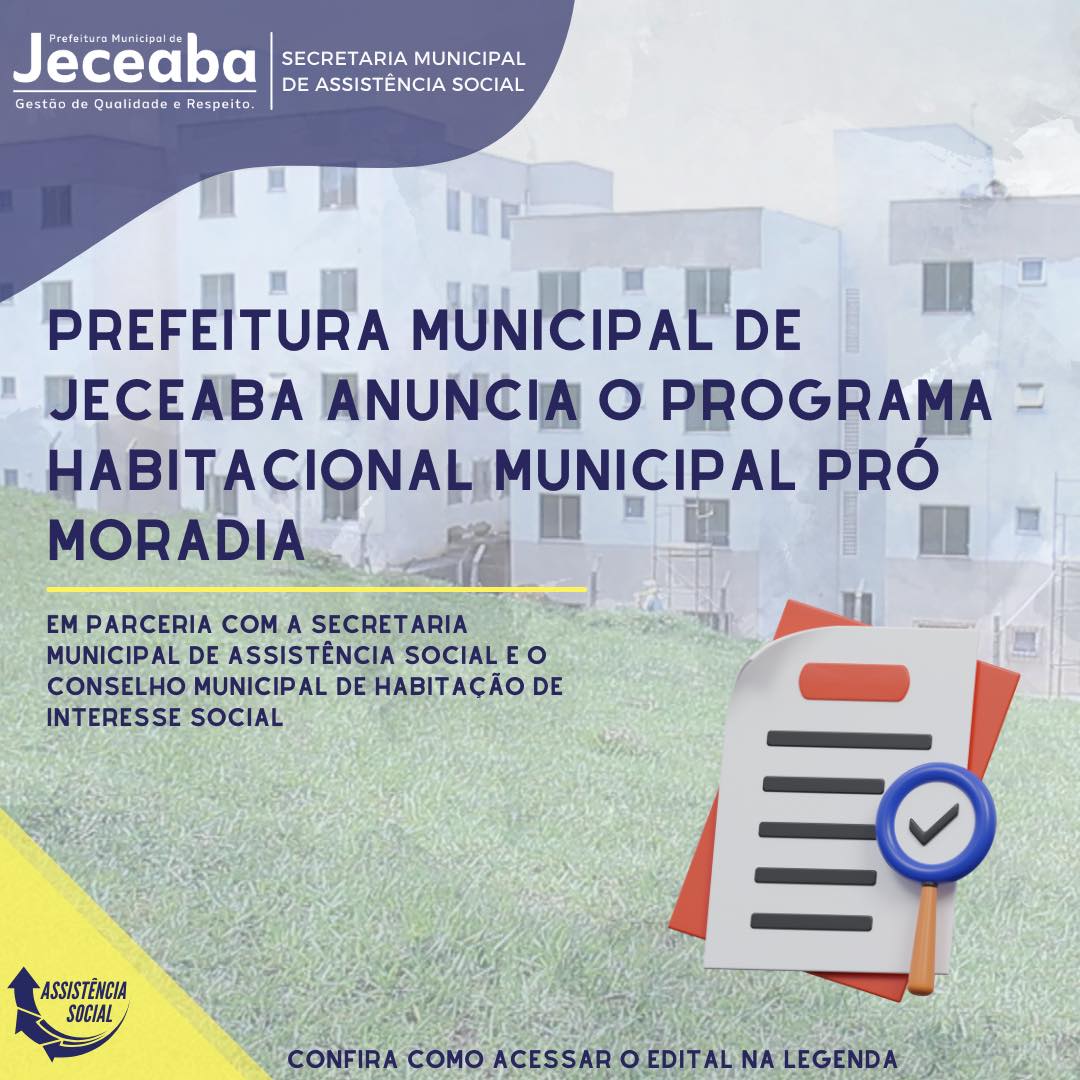 Prefeitura Municipal de
Jeceaba
Gestão de Qualidade e Respeito.

SECRETARIA MUNICIPAL DE ASSISTÊNCIA SOCIAL

PREFEITURA MUNICIPAL DE JECEABA ANUNCIA O PROGRAMA HABITACIONAL MUNICIPAL PRÓ MORADIA

EM PARCERIA COM A SECRETARIA MUNICIPAL DE ASSISTÊNCIA SOCIAL E O CONSELHO MUNICIPAL DE HABITAÇÃO DE INTERESSE SOCIAL

ASSISTÊNCIA SOCIAL

CONFIRA COMO ACESSAR O EDITAL NA LEGENDA